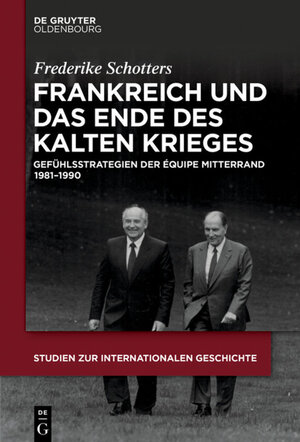 DE GRUYTER
OLDENBOURG

Frederike Schotters

FRANKREICH UND DAS ENDE DES KALTEN KRIEGES

GEFÜHLSSTRATEGIEN DER ÉQUIPE MITTERRAND 1981–1990

STUDIEN ZUR INTERNATIONALEN GESCHICHTE

DE G